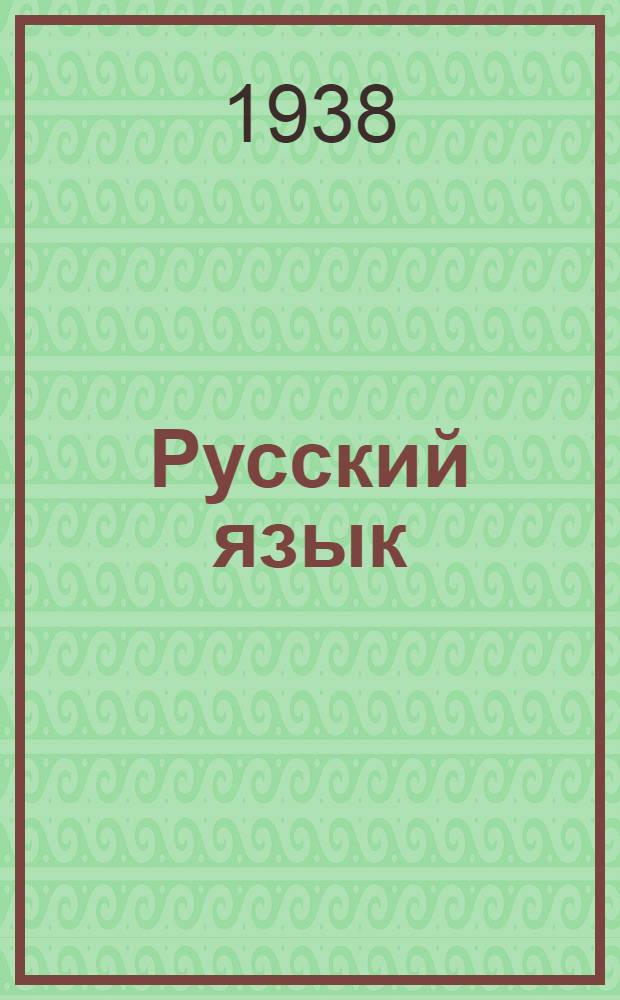 1938

Русский язык